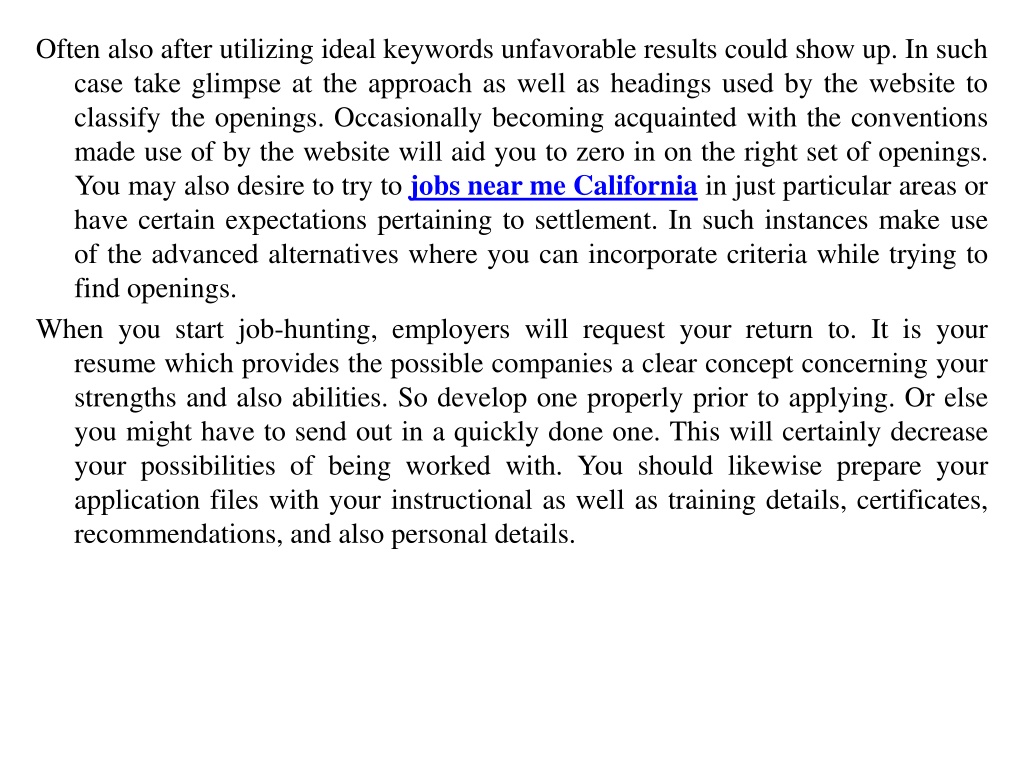 Often also after utilizing ideal keywords unfavorable results could show up. In such case take glimpse at the approach as well as headings used by the website to classify the openings. Occasionally becoming acquainted with the conventions made use of by the website will aid you to zero in on the right set of openings. You may also desire to try to jobs near me California in just particular areas or have certain expectations pertaining to settlement. In such instances make use of the advanced alternatives where you can incorporate criteria while trying to find openings.

When you start job-hunting, employers will request your return to. It is your resume which provides the possible companies a clear concept concerning your strengths and also abilities. So develop one properly prior to applying. Or else you might have to send out in a quickly done one. This will certainly decrease your possibilities of being worked with. You should likewise prepare your application files with your instructional as well as training details, certificates, recommendations, and also personal details.